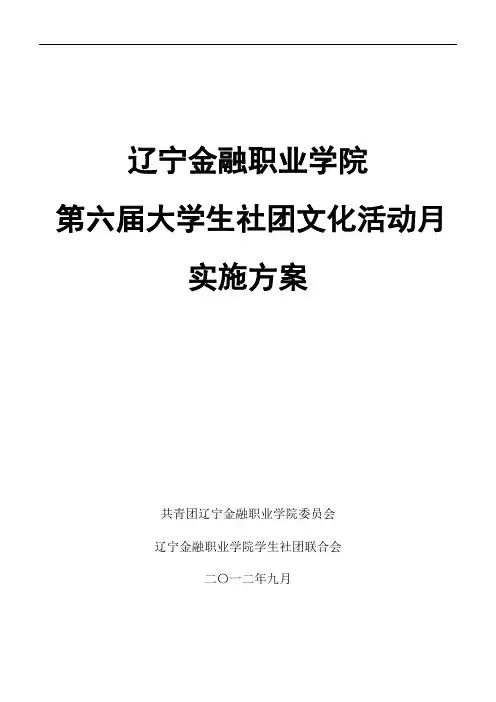 辽宁金融职业学院

第六届大学生社团文化活动月

实施方案

共青团辽宁金融职业学院委员会

辽宁金融职业学院学生社团联合会

二〇一二年九月